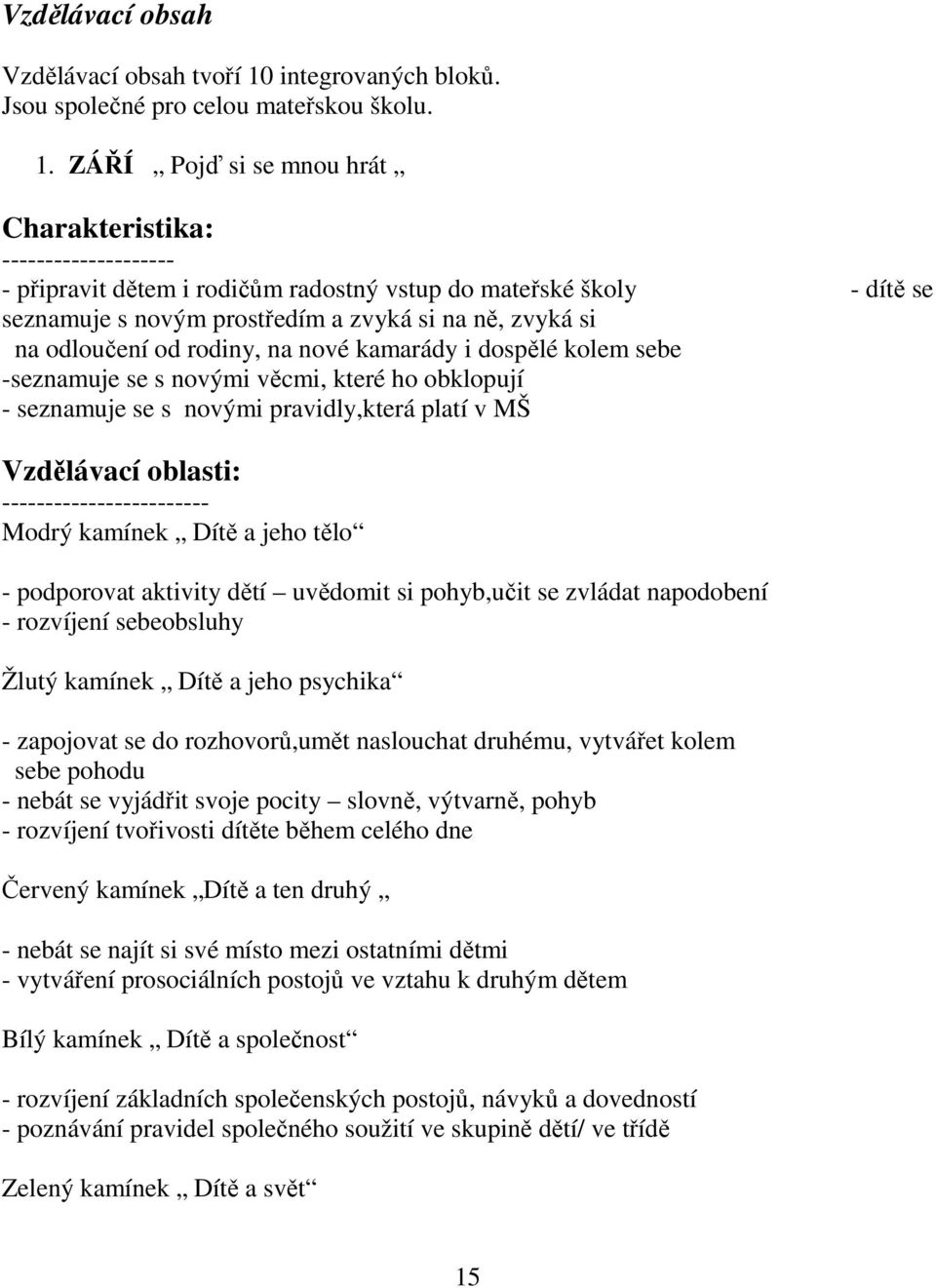 Vzdělávací obsah

Vzdělávací obsah tvoří 10 integrovaných bloků. Jsou společné pro celou mateřskou školu.

1. ZÁŘÍ „ Pojď si se mnou hrát „

Charakteristika:
--------------------
- připravit dětem i rodičům radostný vstup do mateřské školy - dítě se seznamuje s novým prostředím a zvyká si na ně, zvyká si na odloučení od rodiny, na nové kamarády i dospělé kolem sebe
-seznamuje se s novými věcmi, které ho obklopují
- seznamuje se s novými pravidly,která platí v MŠ

Vzdělávací oblasti:
------------------------
Modrý kamínek „ Dítě a jeho tělo“

- podporovat aktivity dětí – uvědomit si pohyb,učit se zvládat napodobení
- rozvíjení sebeobsluhy

Žlutý kamínek „ Dítě a jeho psychika“

- zapojovat se do rozhovorů,umět naslouchat druhému, vytvářet kolem sebe pohodu
- nebát se vyjádřit svoje pocity – slovně, výtvarně, pohyb
- rozvíjení tvořivosti dítěte během celého dne

Červený kamínek „Dítě a ten druhý „

- nebát se najít si své místo mezi ostatními dětmi
- vytváření prosociálních postojů ve vztahu k druhým dětem

Bílý kamínek „ Dítě a společnost“

- rozvíjení základních společenských postojů, návyků a dovedností
- poznávání pravidel společného soužití ve skupině dětí/ ve třídě

Zelený kamínek „ Dítě a svět“

15